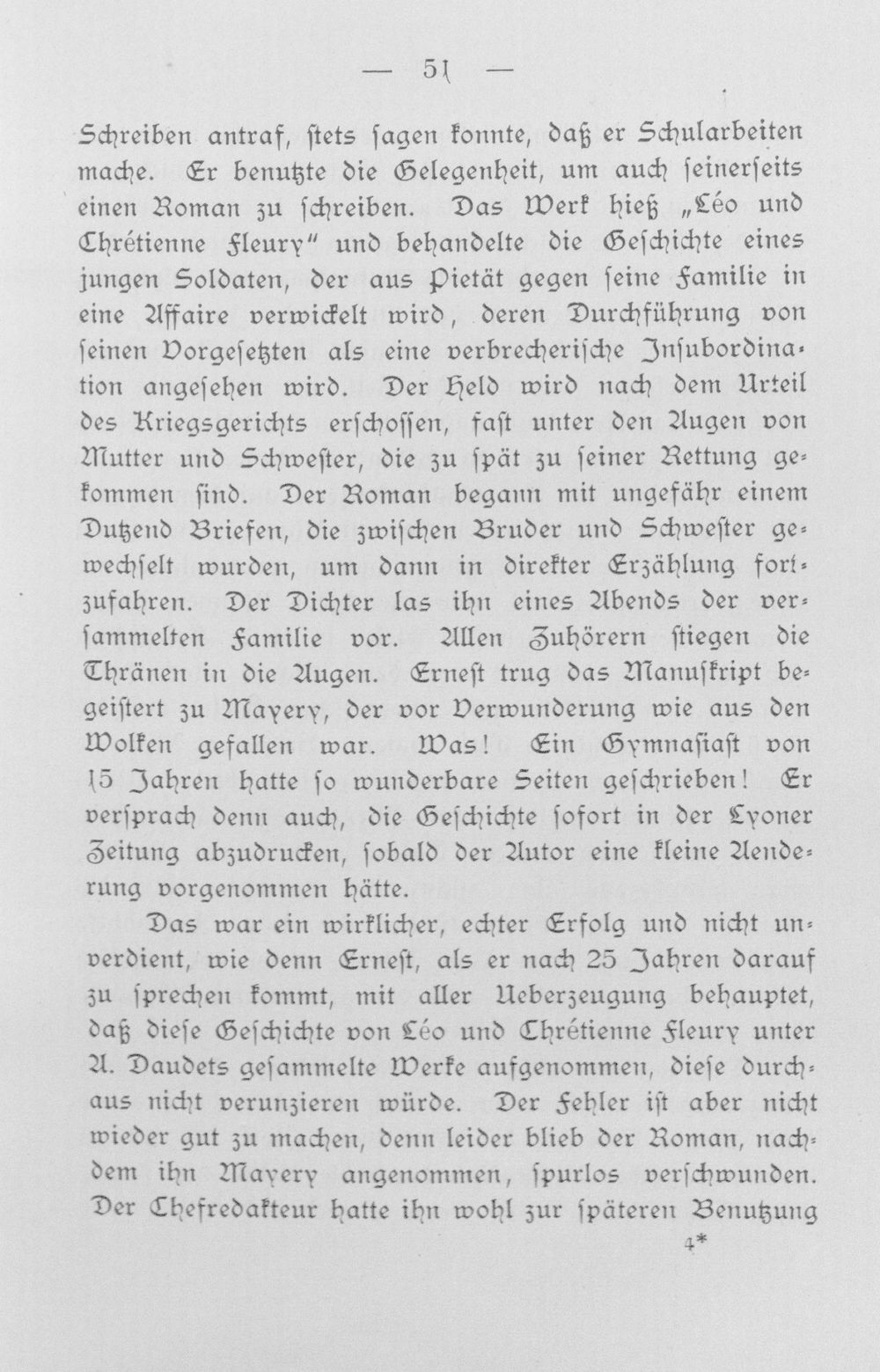 — 51 —

Schreiben antraf, stets sagen konnte, daß er Schularbeiten mache. Er benutzte die Gelegenheit, um auch seinerseits einen Roman zu schreiben. Das Werk hieß „Léo und Chrétienne Fleury" und behandelte die Geschichte eines jungen Soldaten, der aus Pietät gegen seine Familie in eine Affaire verwickelt wird, deren Durchführung von seinen Vorgesetzten als eine verbrecherische Insubordination angesehen wird. Der Held wird nach dem Urteil des Kriegsgerichts erschossen, fast unter den Augen von Mutter und Schwester, die zu spät zu seiner Rettung gekommen sind. Der Roman begann mit ungefähr einem Dutzend Briefen, die zwischen Bruder und Schwester gewechselt wurden, um dann in direkter Erzählung fortzufahren. Der Dichter las ihn eines Abends der versammelten Familie vor. Allen Zuhörern stiegen die Thränen in die Augen. Ernest trug das Manuskript begeistert zu Mayery, der vor Verwunderung wie aus den Wolken gefallen war. Was! Ein Gymnasiast von 15 Jahren hatte so wunderbare Seiten geschrieben! Er versprach denn auch, die Geschichte sofort in der Lyoner Zeitung abzudrucken, sobald der Autor eine kleine Aenderung vorgenommen hätte.

Das war ein wirklicher, echter Erfolg und nicht unverdient, wie denn Ernest, als er nach 25 Jahren darauf zu sprechen kommt, mit aller Ueberzeugung behauptet, daß diese Geschichte von Léo und Chrétienne Fleury unter A. Daudets gesammelte Werke aufgenommen, diese durchaus nicht verunzieren würde. Der Fehler ist aber nicht wieder gut zu machen, denn leider blieb der Roman, nachdem ihn Mayery angenommen, spurlos verschwunden. Der Chefredakteur hatte ihn wohl zur späteren Benutzung

4*